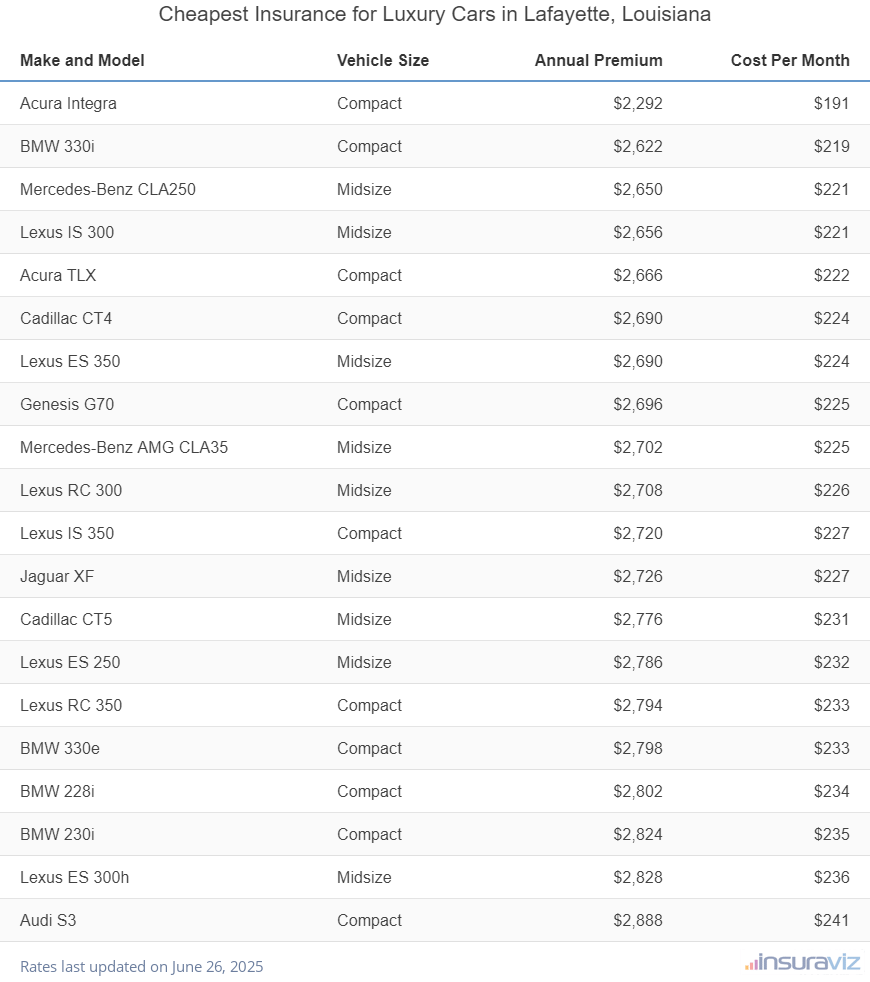 Cheapest Insurance for Luxury Cars in Lafayette, Louisiana

| Make and Model | Vehicle Size | Annual Premium | Cost Per Month |
|---|---|---|---|
| Acura Integra | Compact | $2,292 | $191 |
| BMW 330i | Compact | $2,622 | $219 |
| Mercedes-Benz CLA250 | Midsize | $2,650 | $221 |
| Lexus IS 300 | Midsize | $2,656 | $221 |
| Acura TLX | Compact | $2,666 | $222 |
| Cadillac CT4 | Compact | $2,690 | $224 |
| Lexus ES 350 | Midsize | $2,690 | $224 |
| Genesis G70 | Compact | $2,696 | $225 |
| Mercedes-Benz AMG CLA35 | Midsize | $2,702 | $225 |
| Lexus RC 300 | Midsize | $2,708 | $226 |
| Lexus IS 350 | Compact | $2,720 | $227 |
| Jaguar XF | Midsize | $2,726 | $227 |
| Cadillac CT5 | Midsize | $2,776 | $231 |
| Lexus ES 250 | Midsize | $2,786 | $232 |
| Lexus RC 350 | Compact | $2,794 | $233 |
| BMW 330e | Compact | $2,798 | $233 |
| BMW 228i | Compact | $2,802 | $234 |
| BMW 230i | Compact | $2,824 | $235 |
| Lexus ES 300h | Midsize | $2,828 | $236 |
| Audi S3 | Compact | $2,888 | $241 |

Rates last updated on June 26, 2025

insuraviz